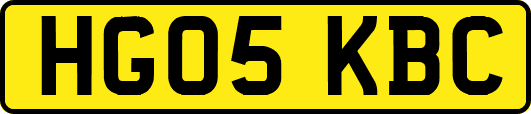 HG05 KBC